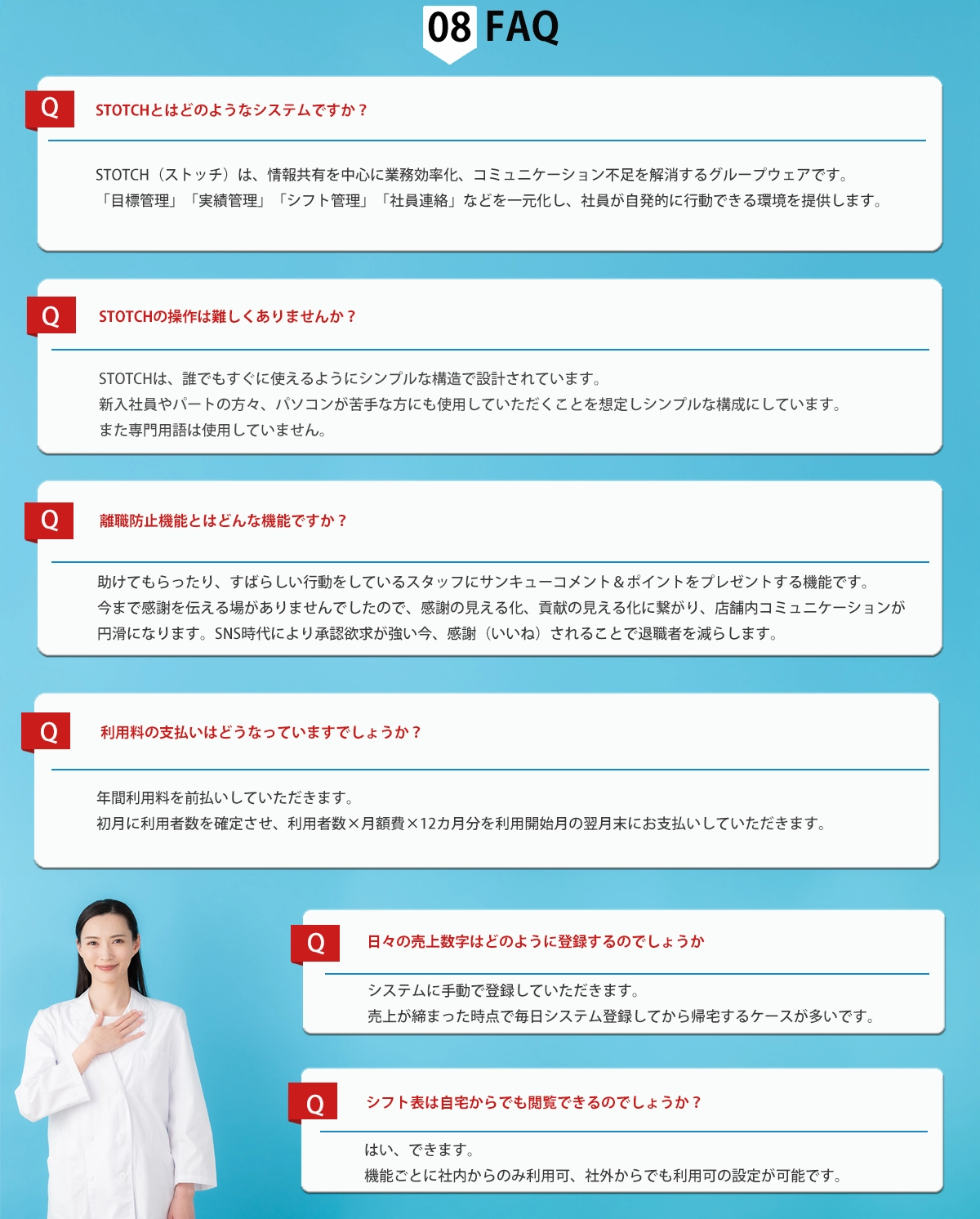 08 FAQ

Q

STOTCHとはどのようなシステムですか？

STOTCH（ストッチ）は、情報共有を中心に業務効率化、コミュニケーション不足を解消するグループウェアです。
「目標管理」「実績管理」「シフト管理」「社員連絡」などを一元化し、社員が自発的に行動できる環境を提供します。

Q

STOTCHの操作は難しくありませんか？

STOTCHは、誰でもすぐに使えるようにシンプルな構造で設計されています。
新入社員やパートの方々、パソコンが苦手な方にも使用していただくことを想定しシンプルな構成にしています。
また専門用語は使用していません。

Q

離職防止機能とはどんな機能ですか？

助けてもらったり、すばらしい行動をしているスタッフにサンキューコメント＆ポイントをプレゼントする機能です。
今まで感謝を伝える場がありませんでしたので、感謝の見える化、貢献の見える化に繋がり、店舗内コミュニケーションが円滑になります。SNS時代により承認欲求が強い今、感謝（いいね）されることで退職者を減らします。

Q

利用料の支払いはどうなっていますでしょうか？

年間利用料を前払いしていただきます。
初月に利用者数を確定させ、利用者数×月額費×12カ月分を利用開始月の翌月末にお支払いしていただきます。

Q

日々の売上数字はどのように登録するのでしょうか

システムに手動で登録していただきます。
売上が締まった時点で毎日システム登録してから帰宅するケースが多いです。

Q

シフト表は自宅からでも閲覧できるのでしょうか？

はい、できます。
機能ごとに社内からのみ利用可、社外からでも利用可の設定が可能です。